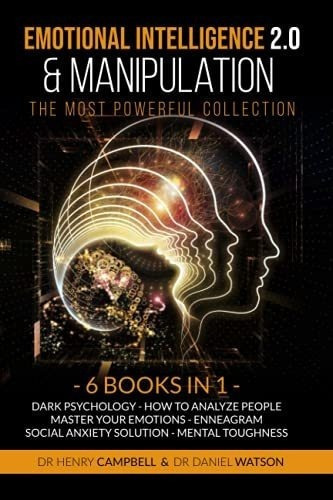 EMOTIONAL INTELLIGENCE 2.0
& MANIPULATION
THE MOST POWERFUL COLLECTION

- 6 BOOKS IN 1 -
DARK PSYCHOLOGY - HOW TO ANALYZE PEOPLE
MASTER YOUR EMOTIONS - ENNEAGRAM
SOCIAL ANXIETY SOLUTION - MENTAL TOUGHNESS

DR HENRY CAMPBELL & DR DANIEL WATSON